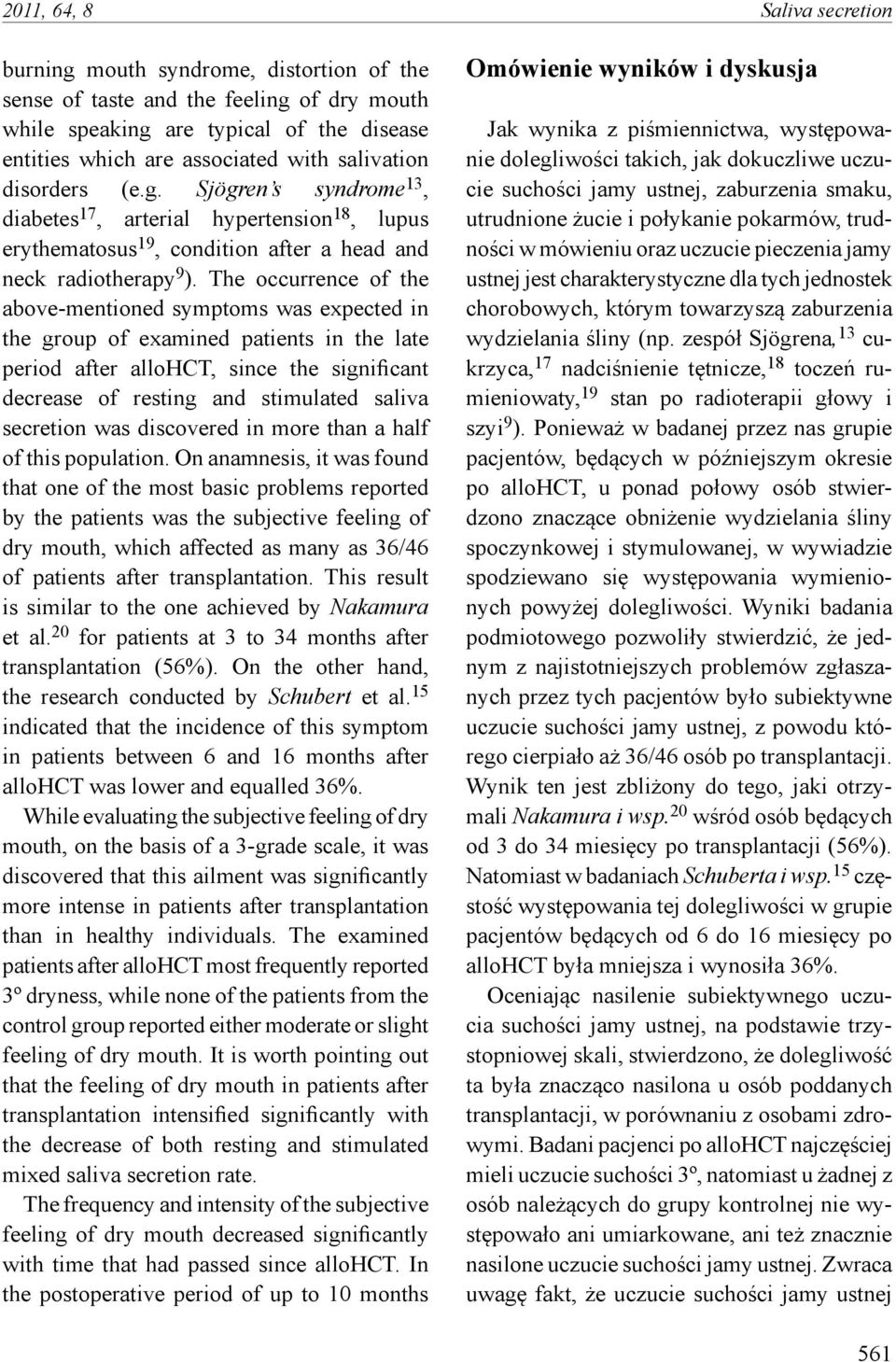 2011, 64, 8

Saliva secretion

burning mouth syndrome, distortion of the sense of taste and the feeling of dry mouth while speaking are typical of the disease entities which are associated with salivation disorders (e.g. Sjögren's syndrome$^{13}$, diabetes$^{17}$, arterial hypertension$^{18}$, lupus erythematosus$^{19}$, condition after a head and neck radiotherapy$^{9}$). The occurrence of the above-mentioned symptoms was expected in the group of examined patients in the late period after alloHCT, since the significant decrease of resting and stimulated saliva secretion was discovered in more than a half of this population. On anamnesis, it was found that one of the most basic problems reported by the patients was the subjective feeling of dry mouth, which affected as many as 36/46 of patients after transplantation. This result is similar to the one achieved by Nakamura et al.$^{20}$ for patients at 3 to 34 months after transplantation (56%). On the other hand, the research conducted by Schubert et al.$^{15}$ indicated that the incidence of this symptom in patients between 6 and 16 months after alloHCT was lower and equalled 36%.

While evaluating the subjective feeling of dry mouth, on the basis of a 3-grade scale, it was discovered that this ailment was significantly more intense in patients after transplantation than in healthy individuals. The examined patients after alloHCT most frequently reported 3º dryness, while none of the patients from the control group reported either moderate or slight feeling of dry mouth. It is worth pointing out that the feeling of dry mouth in patients after transplantation intensified significantly with the decrease of both resting and stimulated mixed saliva secretion rate.

The frequency and intensity of the subjective feeling of dry mouth decreased significantly with time that had passed since alloHCT. In the postoperative period of up to 10 months

Omówienie wyników i dyskusja

Jak wynika z piśmiennictwa, występowanie dolegliwości takich, jak dokuczliwe uczucie suchości jamy ustnej, zaburzenia smaku, utrudnione żucie i połykanie pokarmów, trudności w mówieniu oraz uczucie pieczenia jamy ustnej jest charakterystyczne dla tych jednostek chorobowych, którym towarzyszą zaburzenia wydzielania śliny (np. zespół Sjögrena,$^{13}$ cukrzyca,$^{17}$ nadciśnienie tętnicze,$^{18}$ toczeń rumieniowaty,$^{19}$ stan po radioterapii głowy i szyi$^{9}$). Ponieważ w badanej przez nas grupie pacjentów, będących w późniejszym okresie po alloHCT, u ponad połowy osób stwierdzono znaczące obniżenie wydzielania śliny spoczynkowej i stymulowanej, w wywiadzie spodziewano się występowania wymienionych powyżej dolegliwości. Wyniki badania podmiotowego pozwoliły stwierdzić, że jednym z najistotniejszych problemów zgłaszanych przez tych pacjentów było subiektywne uczucie suchości jamy ustnej, z powodu którego cierpiało aż 36/46 osób po transplantacji. Wynik ten jest zbliżony do tego, jaki otrzymali Nakamura i wsp.$^{20}$ wśród osób będących od 3 do 34 miesięcy po transplantacji (56%). Natomiast w badaniach Schuberta i wsp.$^{15}$ częstość występowania tej dolegliwości w grupie pacjentów będących od 6 do 16 miesięcy po alloHCT była mniejsza i wynosiła 36%.

Oceniając nasilenie subiektywnego uczucia suchości jamy ustnej, na podstawie trzystopniowej skali, stwierdzono, że dolegliwość ta była znacząco nasilona u osób poddanych transplantacji, w porównaniu z osobami zdrowymi. Badani pacjenci po alloHCT najczęściej mieli uczucie suchości 3º, natomiast u żadnej z osób należących do grupy kontrolnej nie występowało ani umiarkowane, ani też znacznie nasilone uczucie suchości jamy ustnej. Zwraca uwagę fakt, że uczucie suchości jamy ustnej

561